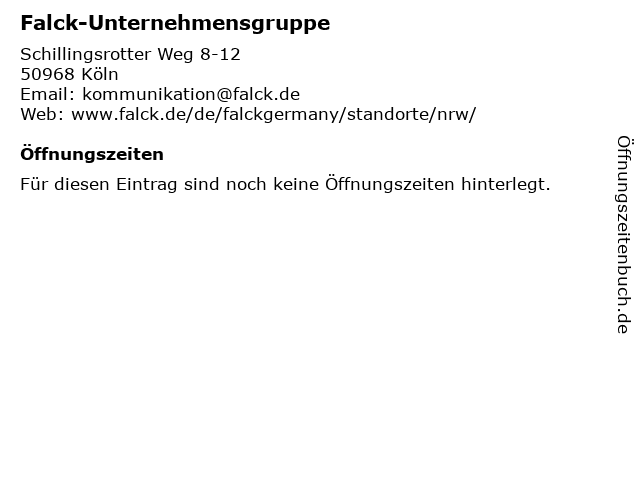 Falck-Unternehmensgruppe

Schillingsrotter Weg 8-12
50968 Köln
Email: kommunikation@falck.de
Web: www.falck.de/de/falckgermany/standorte/nrw/

Öffnungszeiten

Für diesen Eintrag sind noch keine Öffnungszeiten hinterlegt.

Öffnungszeitenbuch.de